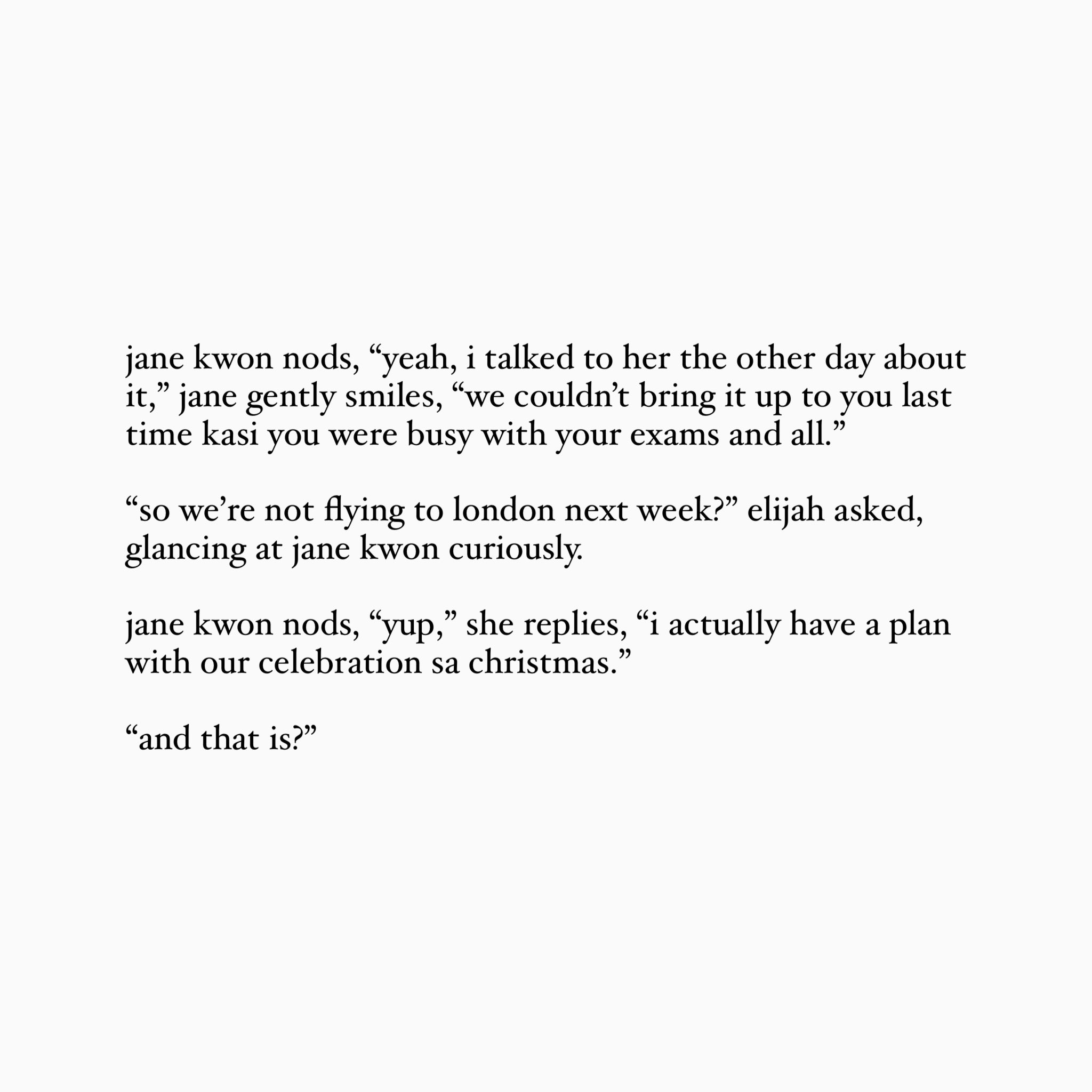 jane kwon nods, “yeah, i talked to her the other day about it,” jane gently smiles, “we couldn’t bring it up to you last time kasi you were busy with your exams and all.”

“so we’re not flying to london next week?” elijah asked, glancing at jane kwon curiously.

jane kwon nods, “yup,” she replies, “i actually have a plan with our celebration sa christmas.”

“and that is?”